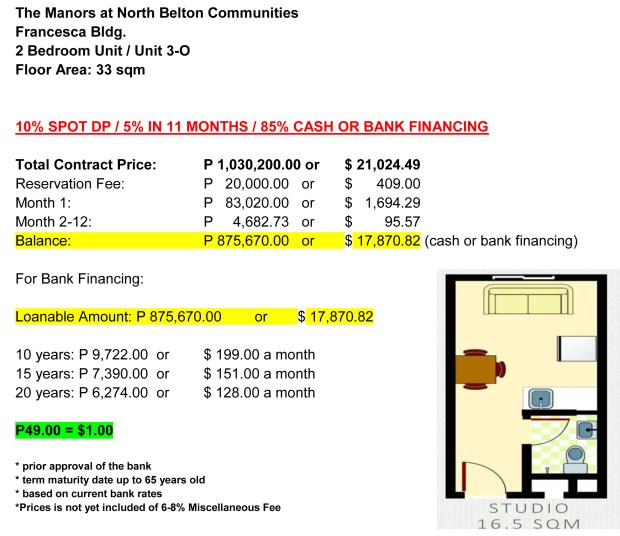 The Manors at North Belton Communities
Francesca Bldg.
2 Bedroom Unit / Unit 3-O
Floor Area: 33 sqm

10% SPOT DP / 5% IN 11 MONTHS / 85% CASH OR BANK FINANCING

| | | |
|---|---|---|
| Total Contract Price: | P 1,030,200.00 or | $ 21,024.49 |
| Reservation Fee: | P 20,000.00 or | $ 409.00 |
| Month 1: | P 83,020.00 or | $ 1,694.29 |
| Month 2-12: | P 4,682.73 or | $ 95.57 |
| Balance: | P 875,670.00 or | $ 17,870.82 (cash or bank financing) |

For Bank Financing:

Loanable Amount: P 875,670.00 or $ 17,870.82

10 years: P 9,722.00 or $ 199.00 a month
15 years: P 7,390.00 or $ 151.00 a month
20 years: P 6,274.00 or $ 128.00 a month

P49.00 = $1.00

* prior approval of the bank
* term maturity date up to 65 years old
* based on current bank rates
*Prices is not yet included of 6-8% Miscellaneous Fee

STUDIO
16.5 SQM